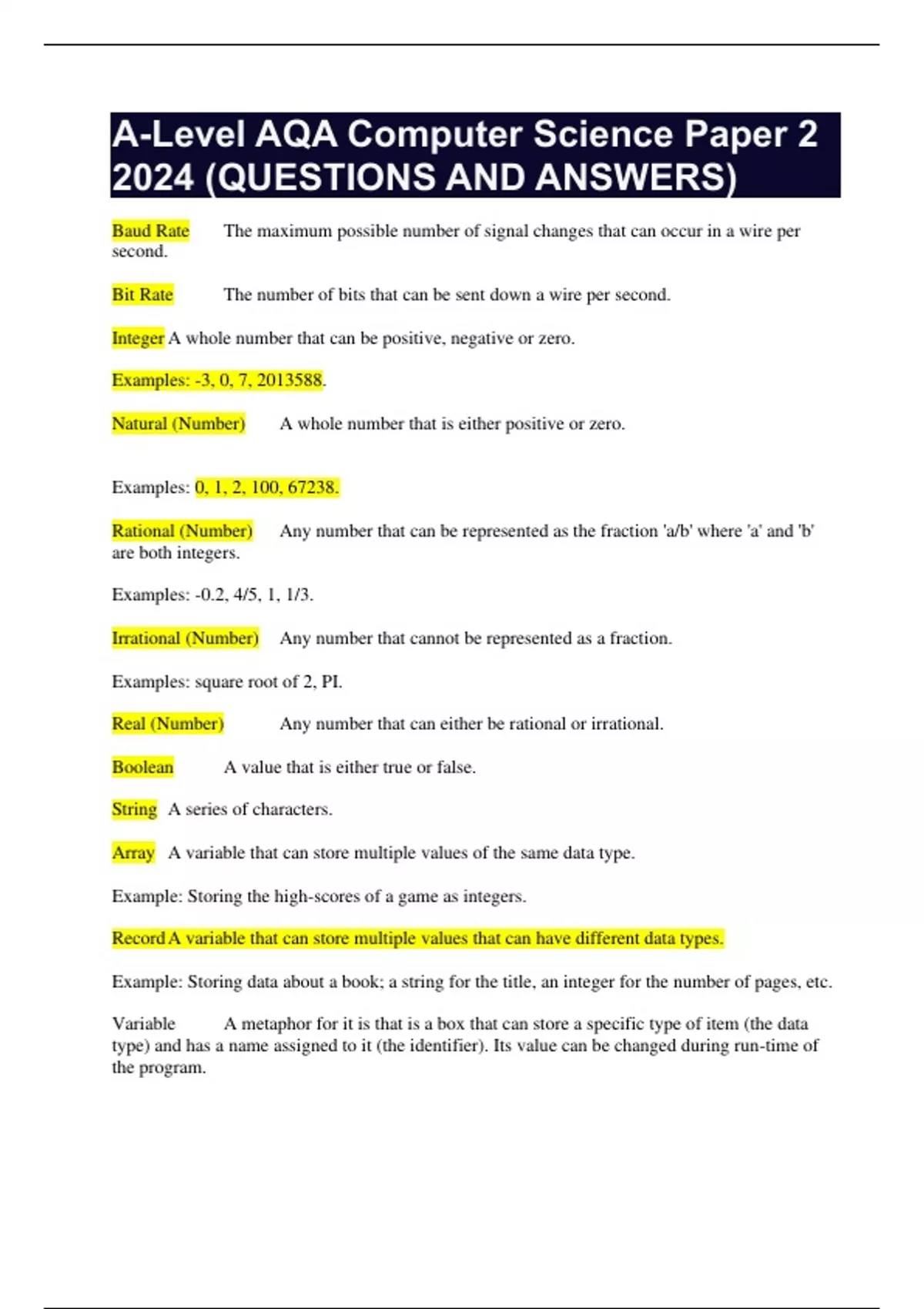 A-Level AQA Computer Science Paper 2 2024 (QUESTIONS AND ANSWERS)

Baud Rate The maximum possible number of signal changes that can occur in a wire per second.

Bit Rate The number of bits that can be sent down a wire per second.

Integer A whole number that can be positive, negative or zero.

Examples: -3, 0, 7, 2013588.

Natural (Number) A whole number that is either positive or zero.

Examples: 0, 1, 2, 100, 67238.

Rational (Number) Any number that can be represented as the fraction 'a/b' where 'a' and 'b' are both integers.

Examples: -0.2, 4/5, 1, 1/3.

Irrational (Number) Any number that cannot be represented as a fraction.

Examples: square root of 2, PI.

Real (Number) Any number that can either be rational or irrational.

Boolean A value that is either true or false.

String A series of characters.

Array A variable that can store multiple values of the same data type.

Example: Storing the high-scores of a game as integers.

Record A variable that can store multiple values that can have different data types.

Example: Storing data about a book; a string for the title, an integer for the number of pages, etc.

Variable A metaphor for it is that is a box that can store a specific type of item (the data type) and has a name assigned to it (the identifier). Its value can be changed during run-time of the program.